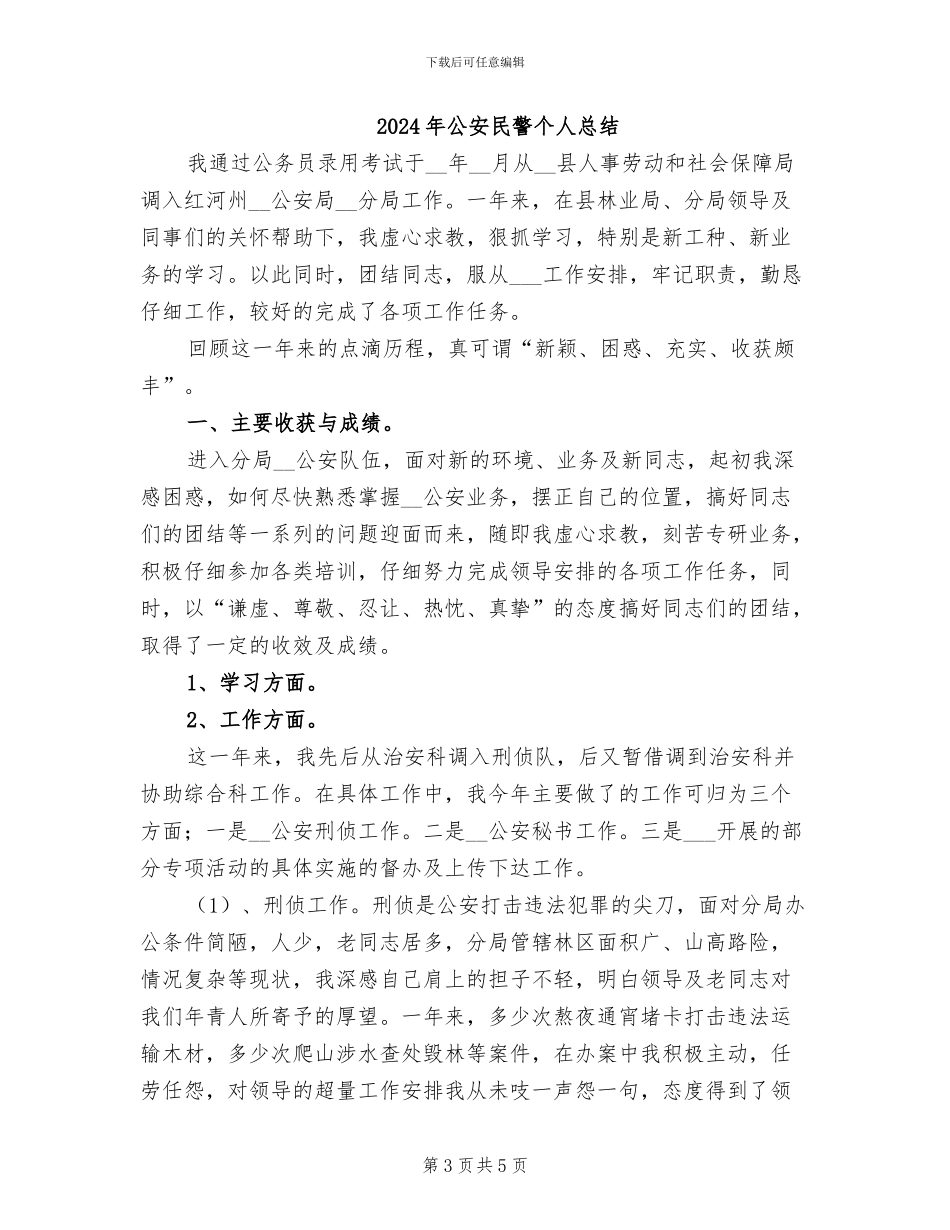 下载后可任意编辑

2024年公安民警个人总结

我通过公务员录用考试于__年__月从__县人事劳动和社会保障局调入红河州__公安局__分局工作。一年来，在县林业局、分局领导及同事们的关怀帮助下，我虚心求教，狠抓学习，特别是新工种、新业务的学习。以此同时，团结同志，服从___工作安排，牢记职责，勤恳仔细工作，较好的完成了各项工作任务。

回顾这一年来的点滴历程，真可谓“新颖、困惑、充实、收获颇丰”。

一、主要收获与成绩。

进入分局__公安队伍，面对新的环境、业务及新同志，起初我深感困惑，如何尽快熟悉掌握__公安业务，摆正自己的位置，搞好同志们的团结等一系列的问题迎面而来，随即我虚心求教，刻苦专研业务，积极仔细参加各类培训，仔细努力完成领导安排的各项工作任务，同时，以“谦虚、尊敬、忍让、热忱、真挚”的态度搞好同志们的团结，取得了一定的收效及成绩。

1、学习方面。

2、工作方面。

这一年来，我先后从治安科调入刑侦队，后又暂借调到治安科并协助综合科工作。在具体工作中，我今年主要做了的工作可归为三个方面；一是__公安刑侦工作。二是__公安秘书工作。三是___开展的部分专项活动的具体实施的督办及上传下达工作。

（1）、刑侦工作。刑侦是公安打击违法犯罪的尖刀，面对分局办公条件简陋，人少，老同志居多，分局管辖林区面积广、山高路险，情况复杂等现状，我深感自己肩上的担子不轻，明白领导及老同志对我们年青人所寄予的厚望。一年来，多少次熬夜通宵堵卡打击违法运输木材，多少次爬山涉水查处毁林等案件，在办案中我积极主动，任劳任怨，对领导的超量工作安排我从未吱一声怨一句，态度得到了领

第3页共5页